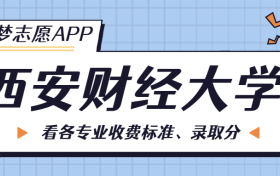 梦志愿APP

西安财经大学

看各专业收费标准、录取分